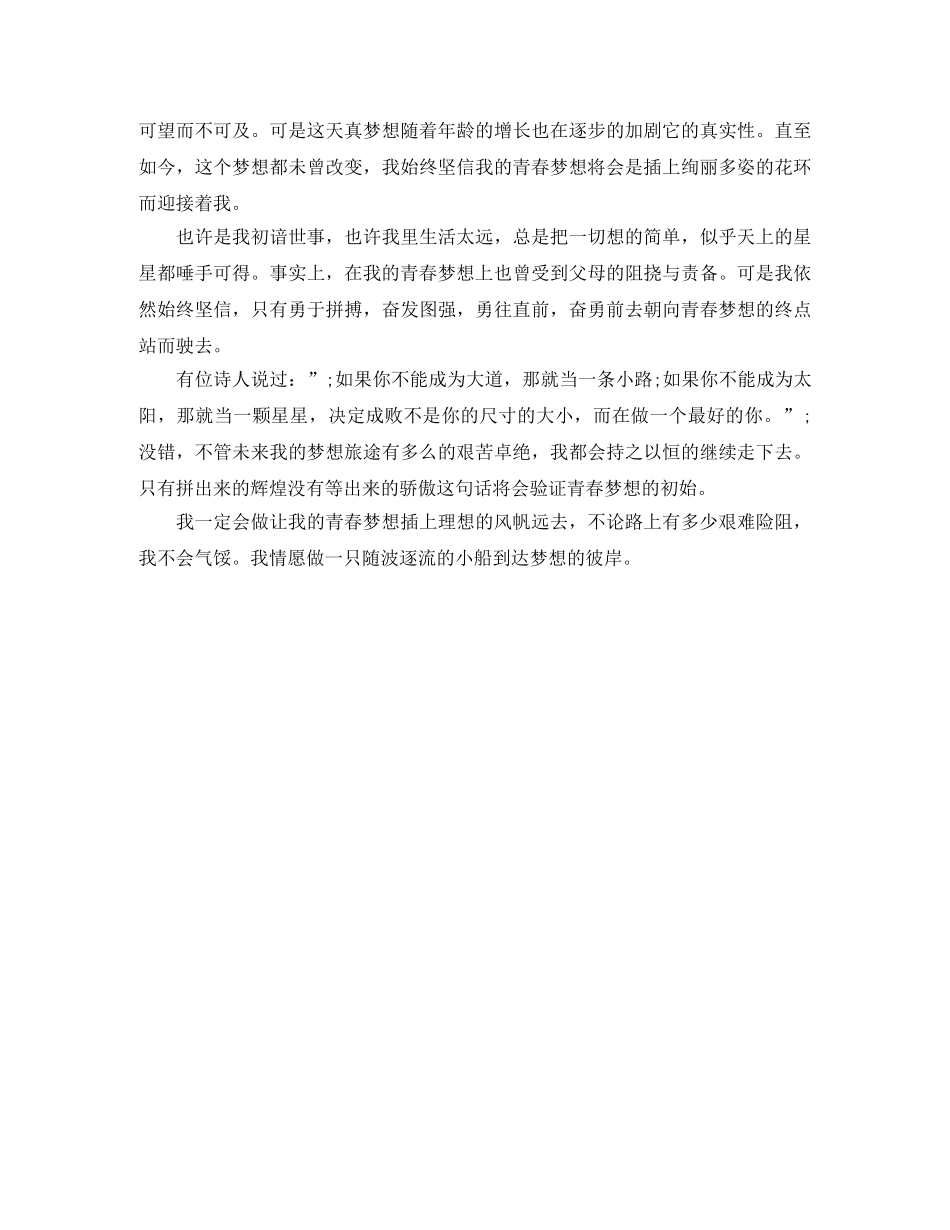 可望而不可及。可是这天真梦想随着年龄的增长也在逐步的加剧它的真实性。直至如今，这个梦想都未曾改变，我始终坚信我的青春梦想将会是插上绚丽多姿的花环而迎接着我。

也许是我初谙世事，也许我里生活太远，总是把一切想的简单，似乎天上的星星都唾手可得。事实上，在我的青春梦想上也曾受到父母的阻挠与责备。可是我依然始终坚信，只有勇于拼搏，奋发图强，勇往直前，奋勇前去朝向青春梦想的终点站而驶去。

有位诗人说过：”;如果你不能成为大道，那就当一条小路;如果你不能成为太阳，那就当一颗星星，决定成败不是你的尺寸的大小，而在做一个最好的你。”;没错，不管未来我的梦想旅途有多么的艰苦卓绝，我都会持之以恒的继续走下去。只有拼出来的辉煌没有等出来的骄傲这句话将会验证青春梦想的初始。

我一定会做让我的青春梦想插上理想的风帆远去，不论路上有多少艰难险阻，我不会气馁。我情愿做一只随波逐流的小船到达梦想的彼岸。